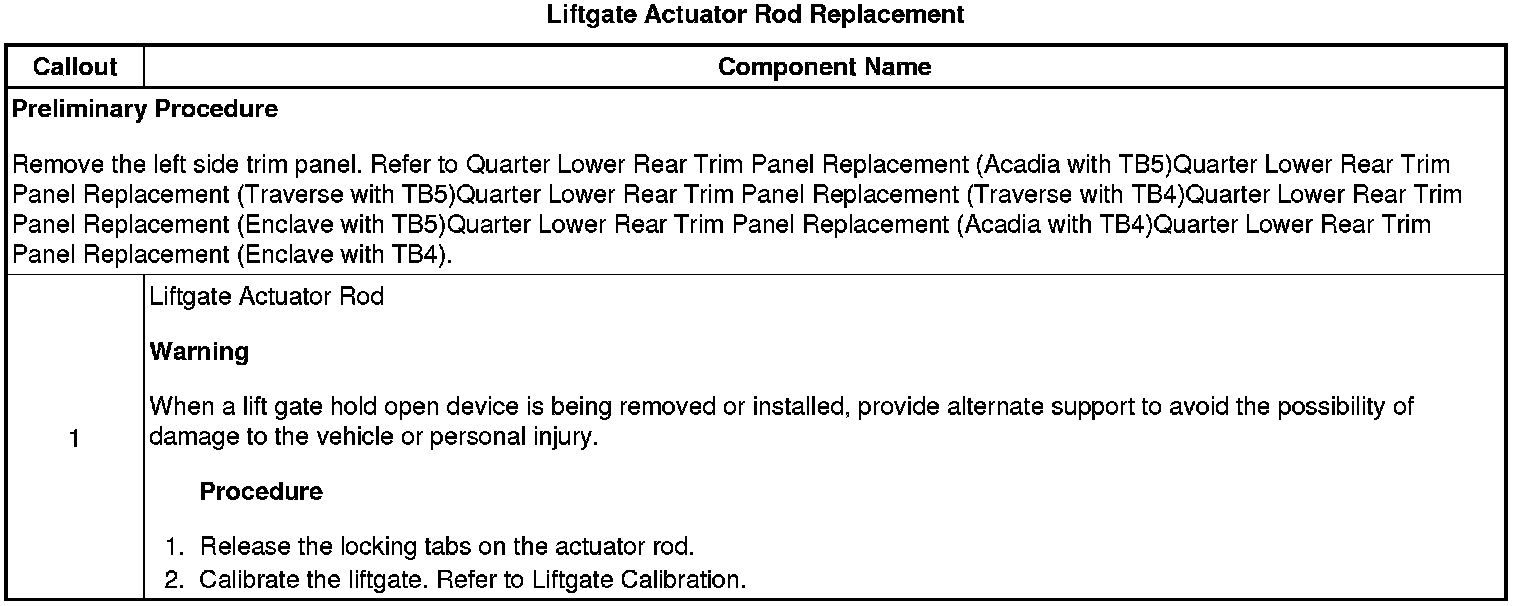 Liftgate Actuator Rod Replacement

| Callout | Component Name |
|---|---|
| Preliminary Procedure<br><br>Remove the left side trim panel. Refer to Quarter Lower Rear Trim Panel Replacement (Acadia with TB5)Quarter Lower Rear Trim Panel Replacement (Traverse with TB5)Quarter Lower Rear Trim Panel Replacement (Traverse with TB4)Quarter Lower Rear Trim Panel Replacement (Enclave with TB5)Quarter Lower Rear Trim Panel Replacement (Acadia with TB4)Quarter Lower Rear Trim Panel Replacement (Enclave with TB4). | |
| 1 | Liftgate Actuator Rod<br><br>Warning<br><br>When a lift gate hold open device is being removed or installed, provide alternate support to avoid the possibility of damage to the vehicle or personal injury.<br><br>Procedure<br><br>1. Release the locking tabs on the actuator rod.<br>2. Calibrate the liftgate. Refer to Liftgate Calibration. |